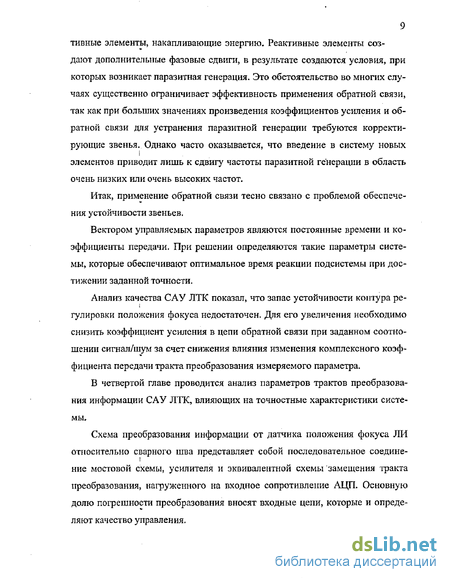 9

тивные элементы, накапливающие энергию. Реактивные элементы создают дополнительные фазовые сдвиги, в результате создаются условия, при которых возникает паразитная генерация. Это обстоятельство во многих случаях существенно ограничивает эффективность применения обратной связи, так как при больших значениях произведения коэффициентов усиления и обратной связи для устранения паразитной генерации требуются корректирующие звенья. Однако часто оказывается, что введение в систему новых элементов приводит лишь к сдвигу частоты паразитной генерации в область очень низких или очень высоких частот.

Итак, применение обратной связи тесно связано с проблемой обеспечения устойчивости звеньев.

Вектором управляемых параметров являются постоянные времени и коэффициенты передачи. При решении определяются такие параметры системы, которые обеспечивают оптимальное время реакции подсистемы при достижении заданной точности.

Анализ качества САУ ЛТК показал, что запас устойчивости контура регулировки положения фокуса недостаточен. Для его увеличения необходимо снизить коэффициент усиления в цепи обратной связи при заданном соотношении сигнал/шум за счет снижения влияния изменения комплексного коэффициента передачи тракта преобразования измеряемого параметра.

В четвертой главе проводится анализ параметров трактов преобразования информации САУ ЛТК, влияющих на точностные характеристики системы.

Схема преобразования информации от датчика положения фокуса ЛИ относительно сварного шва представляет собой последовательное соединение мостовой схемы, усилителя и эквивалентной схемы замещения тракта преобразования, нагруженного на входное сопротивление АЦП. Основную долю погрешности преобразования вносят входные цепи, которые и определяют качество управления.

dsLib.net
библиотека диссертаций